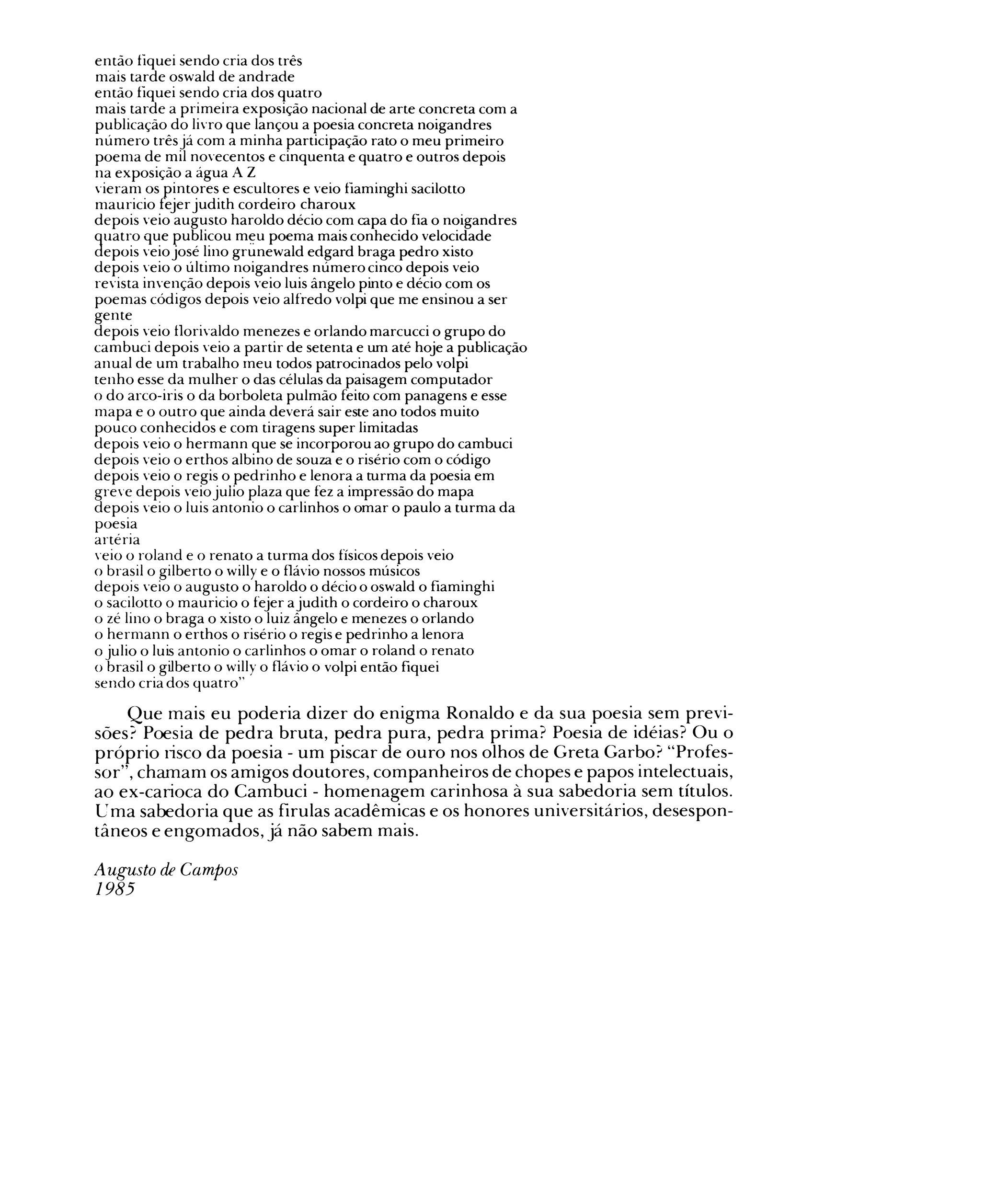 então fiquei sendo cria dos três
mais tarde oswald de andrade
então fiquei sendo cria dos quatro
mais tarde a primeira exposição nacional de arte concreta com a
publicação do livro que lançou a poesia concreta noigandres
número três já com a minha participação rato o meu primeiro
poema de mil novecentos e cinquenta e quatro e outros depois
na exposição a água A Z
vieram os pintores e escultores e veio fiaminghi sacilotto
mauricio fejer judith cordeiro charoux
depois veio augusto haroldo décio com capa do fia o noigandres
quatro que publicou meu poema mais conhecido velocidade
depois veio josé lino grünewald edgard braga pedro xisto
depois veio o último noigandres número cinco depois veio
revista invenção depois veio luis ângelo pinto e décio com os
poemas códigos depois veio alfredo volpi que me ensinou a ser
gente
depois veio florivaldo menezes e orlando marcucci o grupo do
cambuci depois veio a partir de setenta e um até hoje a publicação
anual de um trabalho meu todos patrocinados pelo volpi
tenho esse da mulher o das células da paisagem computador
o do arco-iris o da borboleta pulmão feito com panagens e esse
mapa e o outro que ainda deverá sair este ano todos muito
pouco conhecidos e com tiragens super limitadas
depois veio o hermann que se incorporou ao grupo do cambuci
depois veio o erthos albino de souza e o risério com o código
depois veio o regis o pedrinho e lenora a turma da poesia em
greve depois veio julio plaza que fez a impressão do mapa
depois veio o luis antonio o carlinhos o omar o paulo a turma da
poesia
artéria
veio o roland e o renato a turma dos físicos depois veio
o brasil o gilberto o willy e o flávio nossos músicos
depois veio o augusto o haroldo o décio o oswald o fiaminghi
o sacilotto o mauricio o fejer a judith o cordeiro o charoux
o zé lino o braga o xisto o luiz ângelo e menezes o orlando
o hermann o erthos o risério o regis e pedrinho a lenora
o julio o luis antonio o carlinhos o omar o roland o renato
o brasil o gilberto o willy o flávio o volpi então fiquei
sendo cria dos quatro"

Que mais eu poderia dizer do enigma Ronaldo e da sua poesia sem previsões? Poesia de pedra bruta, pedra pura, pedra prima? Poesia de idéias? Ou o próprio risco da poesia - um piscar de ouro nos olhos de Greta Garbo? "Professor", chamam os amigos doutores, companheiros de chopes e papos intelectuais, ao ex-carioca do Cambuci - homenagem carinhosa à sua sabedoria sem títulos. Uma sabedoria que as firulas acadêmicas e os honores universitários, desespontâneos e engomados, já não sabem mais.

Augusto de Campos
1985